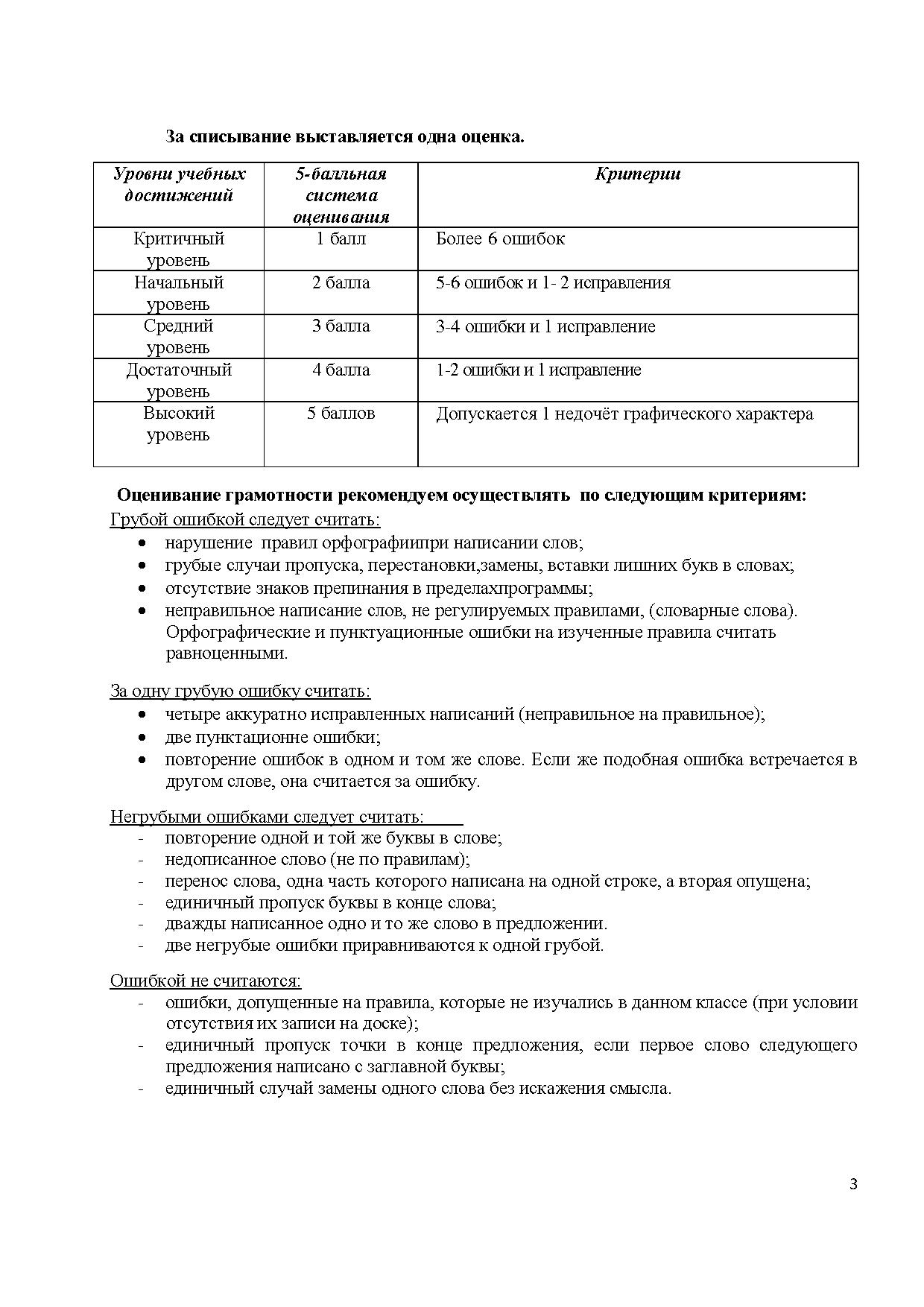 За списывание выставляется одна оценка.

| Уровни учебных достижений | 5-балльная система оценивания | Критерии |
|---|---|---|
| Критичный уровень | 1 балл | Более 6 ошибок |
| Начальный уровень | 2 балла | 5-6 ошибок и 1- 2 исправления |
| Средний уровень | 3 балла | 3-4 ошибки и 1 исправление |
| Достаточный уровень | 4 балла | 1-2 ошибки и 1 исправление |
| Высокий уровень | 5 баллов | Допускается 1 недочёт графического характера |

Оценивание грамотности рекомендуем осуществлять по следующим критериям:
Грубой ошибкой следует считать:
• нарушение правил орфографиипри написании слов;
• грубые случаи пропуска, перестановки,замены, вставки лишних букв в словах;
• отсутствие знаков препинания в пределахпрограммы;
• неправильное написание слов, не регулируемых правилами, (словарные слова). Орфографические и пунктуационные ошибки на изученные правила считать равноценными.

За одну грубую ошибку считать:
• четыре аккуратно исправленных написаний (неправильное на правильное);
• две пунктационне ошибки;
• повторение ошибок в одном и том же слове. Если же подобная ошибка встречается в другом слове, она считается за ошибку.

Негрубыми ошибками следует считать:
- повторение одной и той же буквы в слове;
- недописанное слово (не по правилам);
- перенос слова, одна часть которого написана на одной строке, а вторая опущена;
- единичный пропуск буквы в конце слова;
- дважды написанное одно и то же слово в предложении.
- две негрубые ошибки приравниваются к одной грубой.

Ошибкой не считаются:
- ошибки, допущенные на правила, которые не изучались в данном классе (при условии отсутствия их записи на доске);
- единичный пропуск точки в конце предложения, если первое слово следующего предложения написано с заглавной буквы;
- единичный случай замены одного слова без искажения смысла.

3